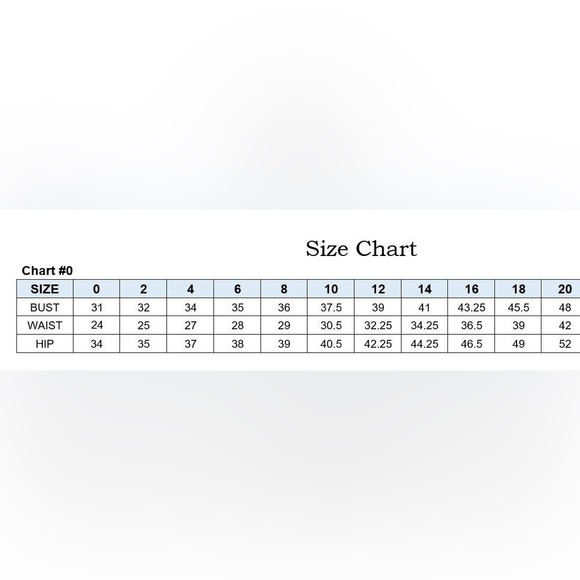 Size Chart

Chart #0

| SIZE | 0 | 2 | 4 | 6 | 8 | 10 | 12 | 14 | 16 | 18 | 20 |
|---|---|---|---|---|---|---|---|---|---|---|---|
| BUST | 31 | 32 | 34 | 35 | 36 | 37.5 | 39 | 41 | 43.25 | 45.5 | 48 |
| WAIST | 24 | 25 | 27 | 28 | 29 | 30.5 | 32.25 | 34.25 | 36.5 | 39 | 42 |
| HIP | 34 | 35 | 37 | 38 | 39 | 40.5 | 42.25 | 44.25 | 46.5 | 49 | 52 |